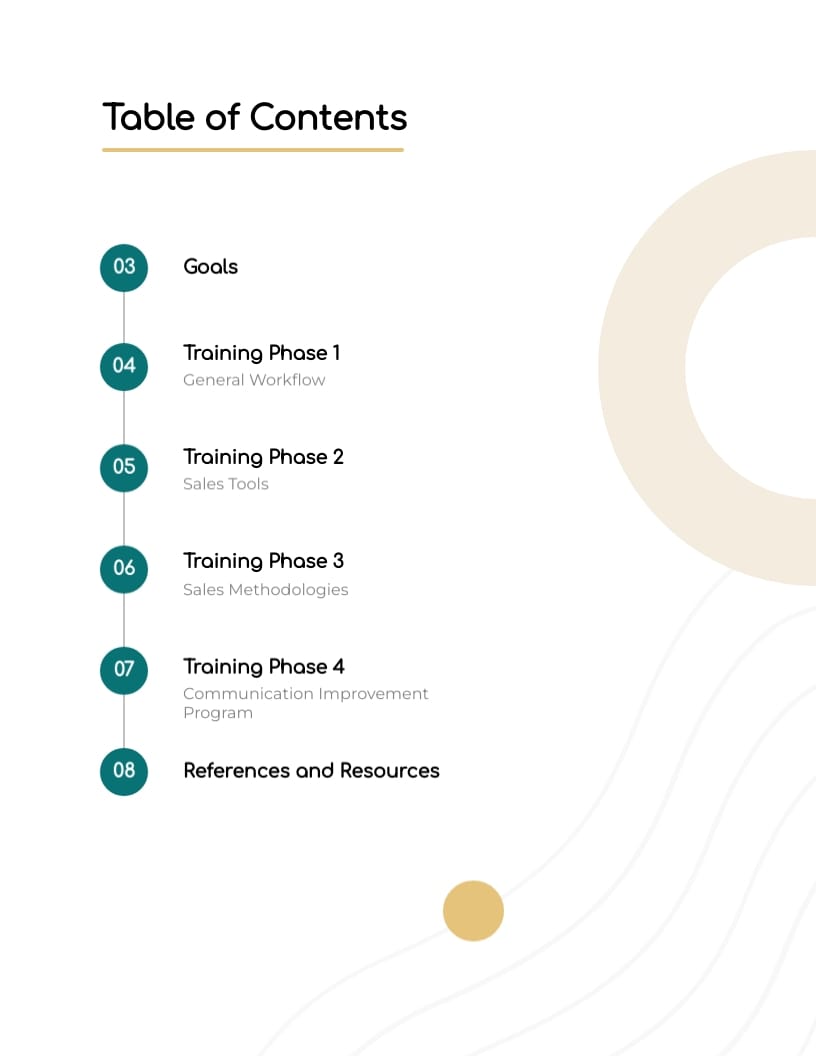 Table of Contents

03 Goals

04 Training Phase 1
General Workflow

05 Training Phase 2
Sales Tools

06 Training Phase 3
Sales Methodologies

07 Training Phase 4
Communication Improvement Program

08 References and Resources